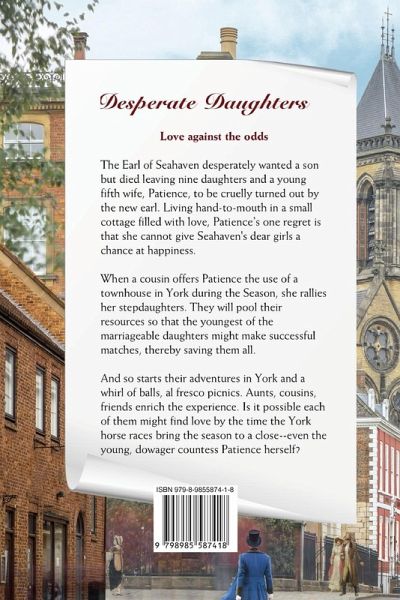 Desperate Daughters

Love against the odds

The Earl of Seahaven desperately wanted a son but died leaving nine daughters and a young fifth wife, Patience, to be cruelly turned out by the new earl. Living hand-to-mouth in a small cottage filled with love, Patience's one regret is that she cannot give Seahaven's dear girls a chance at happiness.

When a cousin offers Patience the use of a townhouse in York during the Season, she rallies her stepdaughters. They will pool their resources so that the youngest of the marriageable daughters might make successful matches, thereby saving them all.

And so starts their adventures in York and a whirl of balls, al fresco picnics. Aunts, cousins, friends enrich the experience. Is it possible each of them might find love by the time the York horse races bring the season to a close--even the young, dowager countess Patience herself?

ISBN 979-8-9855874-1-8

9 798985 587418